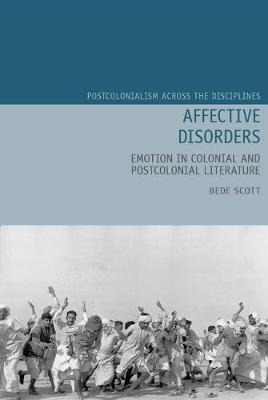 POSTCOLONIALISM ACROSS THE DISCIPLINES

AFFECTIVE DISORDERS

EMOTION IN COLONIAL AND POSTCOLONIAL LITERATURE

BEDE SCOTT